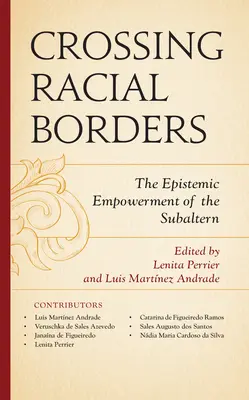 CROSSING RACIAL BORDERS

The Epistemic Empowerment of the Subaltern

Edited by
Lenita Perrier
and Luis Martínez Andrade

CONTRIBUTORS

• Luis Martínez Andrade
• Veruschka de Sales Azevedo
• Janaína de Figueiredo
• Lenita Perrier

• Catarina de Figueiredo Ramos
• Sales Augusto dos Santos
• Nádia Maria Cardoso da Silva